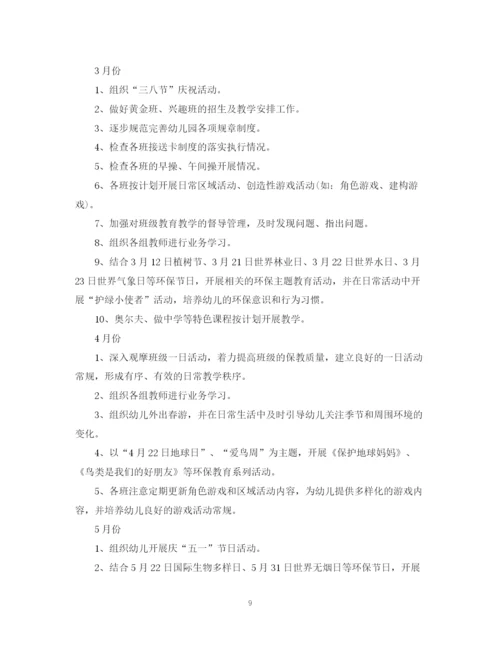 3月份

1、组织“三八节”庆祝活动。

2、做好黄金班、兴趣班的招生及教学安排工作。

3、逐步规范完善幼儿园各项规章制度。

4、检查各班接送卡制度的落实执行情况。

5、检查各班的早操、午间操开展情况。

6、各班按计划开展日常区域活动、创造性游戏活动(如：角色游戏、建构游戏)。

7、加强对班级教育教学的督导管理，及时发现问题、指出问题。

8、组织各组教师进行业务学习。

9、结合3月12日植树节、3月21日世界林业日、3月22日世界水日、3月23日世界气象日等环保节日，开展相关的环保主题教育活动，并在日常活动中开展“护绿小使者”活动，培养幼儿的环保意识和行为习惯。

10、奥尔夫、做中学等特色课程按计划开展教学。

4月份

1、深入观摩班级一日活动，着力提高班级的保教质量，建立良好的一日活动常规，形成有序、有效的日常教学秩序。

2、组织各组教师进行业务学习。

3、组织幼儿外出春游，并在日常生活中及时引导幼儿关注季节和周围环境的变化。

4、以“4月22日地球日”、“爱鸟周”为主题，开展《保护地球妈妈》、《鸟类是我们的好朋友》等环保教育系列活动。

5、各班注意定期更新角色游戏和区域活动内容，为幼儿提供多样化的游戏内容，并培养幼儿良好的游戏活动常规。

5月份

1、组织幼儿开展庆“五一”节日活动。

2、结合5月22日国际生物多样日、5月31日世界无烟日等环保节日，开展

9